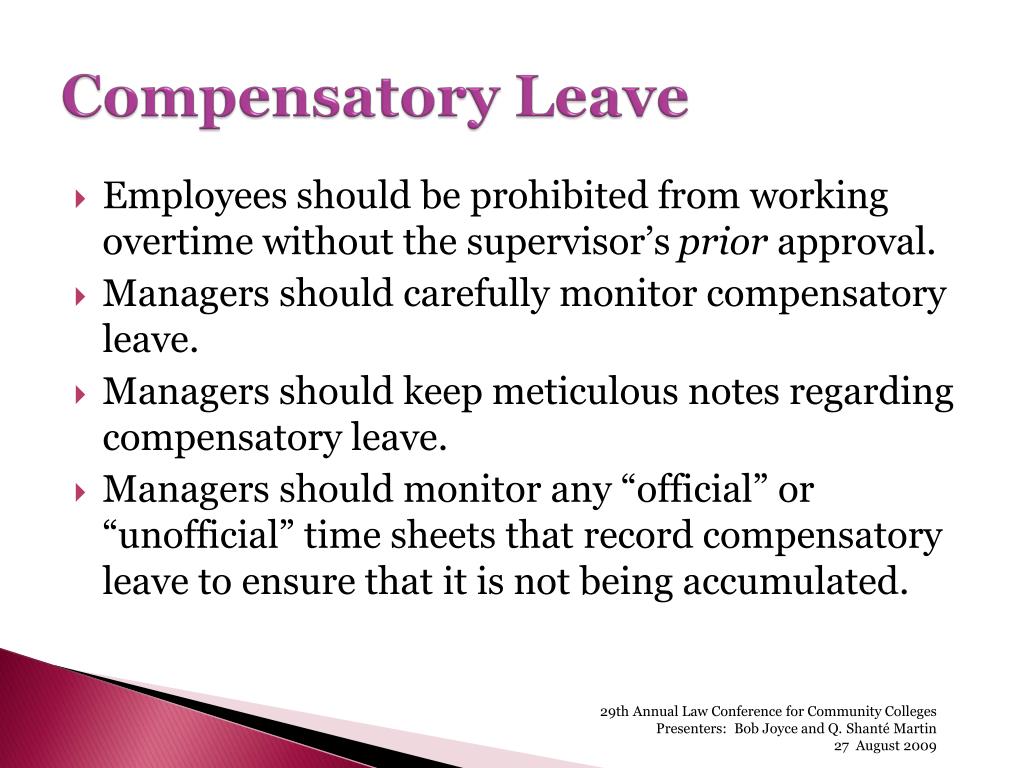 Compensatory Leave

Employees should be prohibited from working overtime without the supervisor’s prior approval.

Managers should carefully monitor compensatory leave.

Managers should keep meticulous notes regarding compensatory leave.

Managers should monitor any “official” or “unofficial” time sheets that record compensatory leave to ensure that it is not being accumulated.

29th Annual Law Conference for Community Colleges
Presenters: Bob Joyce and Q. Shanté Martin
27 August 2009